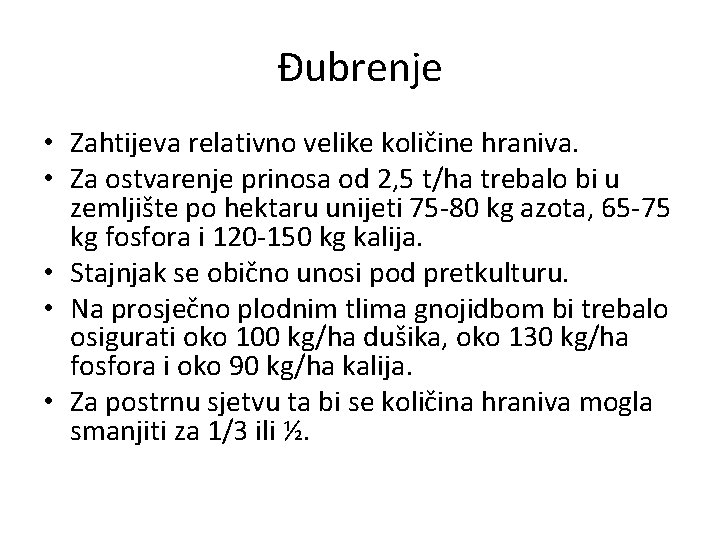 Đubrenje

• Zahtijeva relativno velike količine hraniva.
• Za ostvarenje prinosa od 2,5 t/ha trebalo bi u zemljište po hektaru unijeti 75-80 kg azota, 65-75 kg fosfora i 120-150 kg kalija.
• Stajnjak se obično unosi pod pretkulturu.
• Na prosječno plodnim tlima gnojidbom bi trebalo osigurati oko 100 kg/ha dušika, oko 130 kg/ha fosfora i oko 90 kg/ha kalija.
• Za postrnu sjetvu ta bi se količina hraniva mogla smanjiti za 1/3 ili ½.